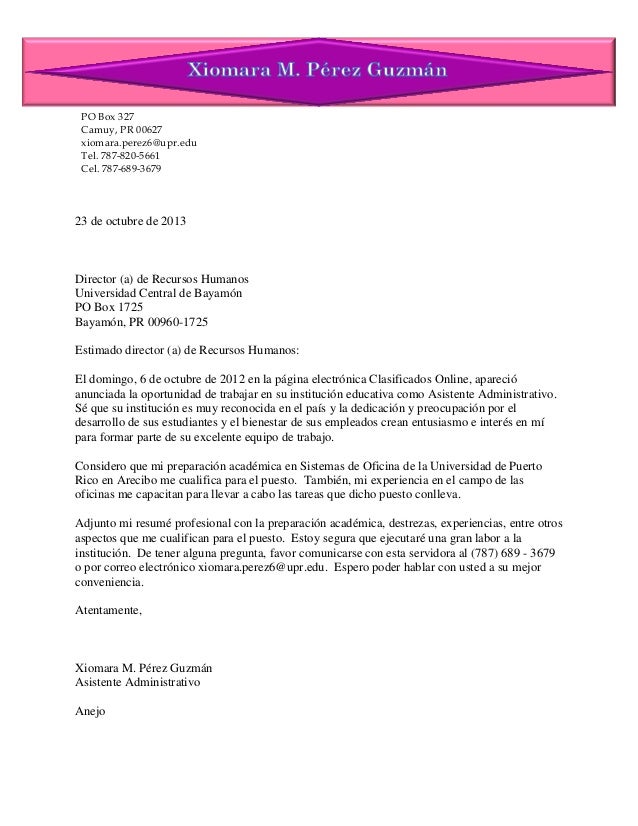 Xiomara M. Pérez Guzmán

PO Box 327
Camuy, PR 00627
xiomara.perez6@upr.edu
Tel. 787-820-5661
Cel. 787-689-3679

23 de octubre de 2013

Director (a) de Recursos Humanos
Universidad Central de Bayamón
PO Box 1725
Bayamón, PR 00960-1725

Estimado director (a) de Recursos Humanos:

El domingo, 6 de octubre de 2012 en la página electrónica Clasificados Online, apareció anunciada la oportunidad de trabajar en su institución educativa como Asistente Administrativo. Sé que su institución es muy reconocida en el país y la dedicación y preocupación por el desarrollo de sus estudiantes y el bienestar de sus empleados crean entusiasmo e interés en mí para formar parte de su excelente equipo de trabajo.

Considero que mi preparación académica en Sistemas de Oficina de la Universidad de Puerto Rico en Arecibo me cualifica para el puesto. También, mi experiencia en el campo de las oficinas me capacitan para llevar a cabo las tareas que dicho puesto conlleva.

Adjunto mi resumé profesional con la preparación académica, destrezas, experiencias, entre otros aspectos que me cualifican para el puesto. Estoy segura que ejecutaré una gran labor a la institución. De tener alguna pregunta, favor comunicarse con esta servidora al (787) 689 - 3679 o por correo electrónico xiomara.perez6@upr.edu. Espero poder hablar con usted a su mejor conveniencia.

Atentamente,

Xiomara M. Pérez Guzmán
Asistente Administrativo

Anejo